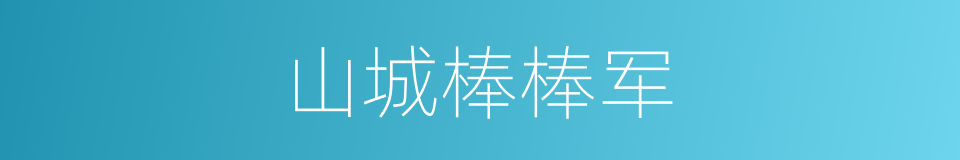 山城棒棒军